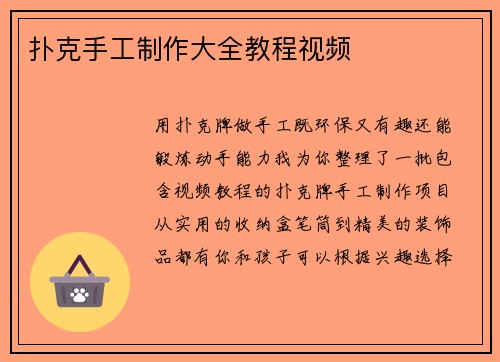 扑克手工制作大全教程视频

用扑克牌做手工既环保又有趣还能锻炼动手能力我为你整理了一批包含视频教程的扑克牌手工制作项目从实用的收纳盒笔筒到精美的装饰品都有你和孩子可以根据兴趣选择